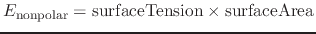 $E_{\text{nonpolar}} = \text{surfaceTension} \times \text{surfaceArea}$